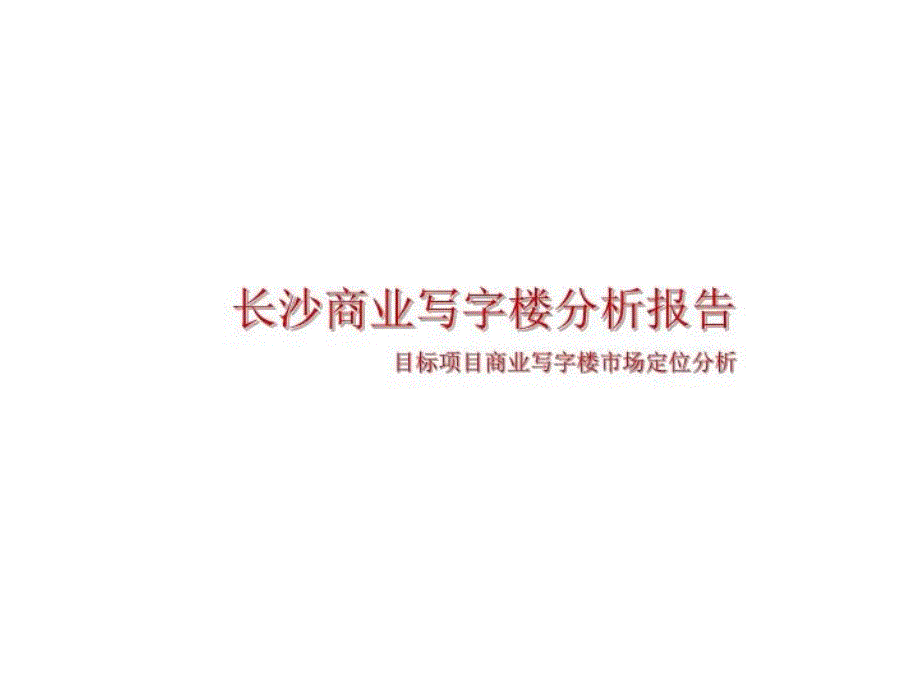 长沙商业写字楼分析报告

目标项目商业写字楼市场定位分析